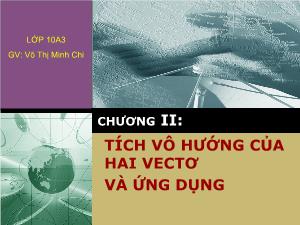 LỚP 10A3
GV: Võ Thị Minh Chi

CHƯƠNG II:

TÍCH VÔ HƯỚNG CỦA HAI VECTƠ
VÀ ỨNG DỤNG